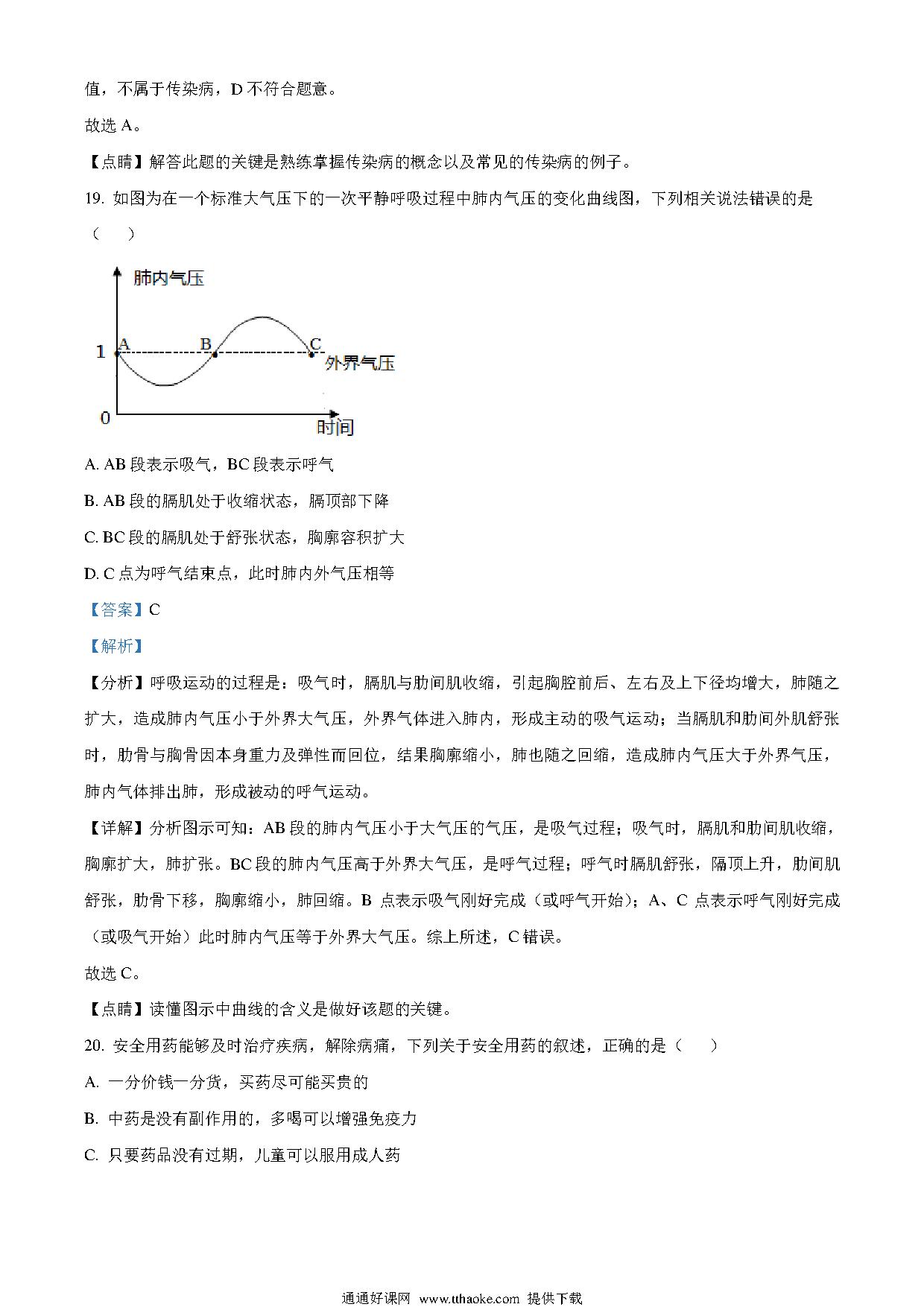 值，不属于传染病，D 不符合题意。

故选 A。

【点睛】解答此题的关键是熟练掌握传染病的概念以及常见的传染病的例子。

19. 如图为在一个标准大气压下的一次平静呼吸过程中肺内气压的变化曲线图，下列相关说法错误的是（　　）

肺内气压
1
A
B
C
外界气压
0
时间

A. AB 段表示吸气，BC 段表示呼气

B. AB 段的膈肌处于收缩状态，膈顶部下降

C. BC 段的膈肌处于舒张状态，胸廓容积扩大

D. C 点为呼气结束点，此时肺内外气压相等

【答案】C

【解析】

【分析】呼吸运动的过程是：吸气时，膈肌与肋间肌收缩，引起胸腔前后、左右及上下径均增大，肺随之扩大，造成肺内气压小于外界大气压，外界气体进入肺内，形成主动的吸气运动；当膈肌和肋间外肌舒张时，肋骨与胸骨因本身重力及弹性而回位，结果胸廓缩小，肺也随之回缩，造成肺内气压大于外界气压，肺内气体排出肺，形成被动的呼气运动。

【详解】分析图示可知：AB 段的肺内气压小于大气压的气压，是吸气过程；吸气时，膈肌和肋间肌收缩，胸廓扩大，肺扩张。BC 段的肺内气压高于外界大气压，是呼气过程；呼气时膈肌舒张，隔顶上升，肋间肌舒张，肋骨下移，胸廓缩小，肺回缩。B 点表示吸气刚好完成（或呼气开始）；A、C 点表示呼气刚好完成（或吸气开始）此时肺内气压等于外界大气压。综上所述，C 错误。

故选 C。

【点睛】读懂图示中曲线的含义是做好该题的关键。

20. 安全用药能够及时治疗疾病，解除病痛，下列关于安全用药的叙述，正确的是（　　）

A. 一分价钱一分货，买药尽可能买贵的

B. 中药是没有副作用的，多喝可以增强免疫力

C. 只要药品没有过期，儿童可以服用成人药

通通好课网 www.tthaoke.com 提供下载